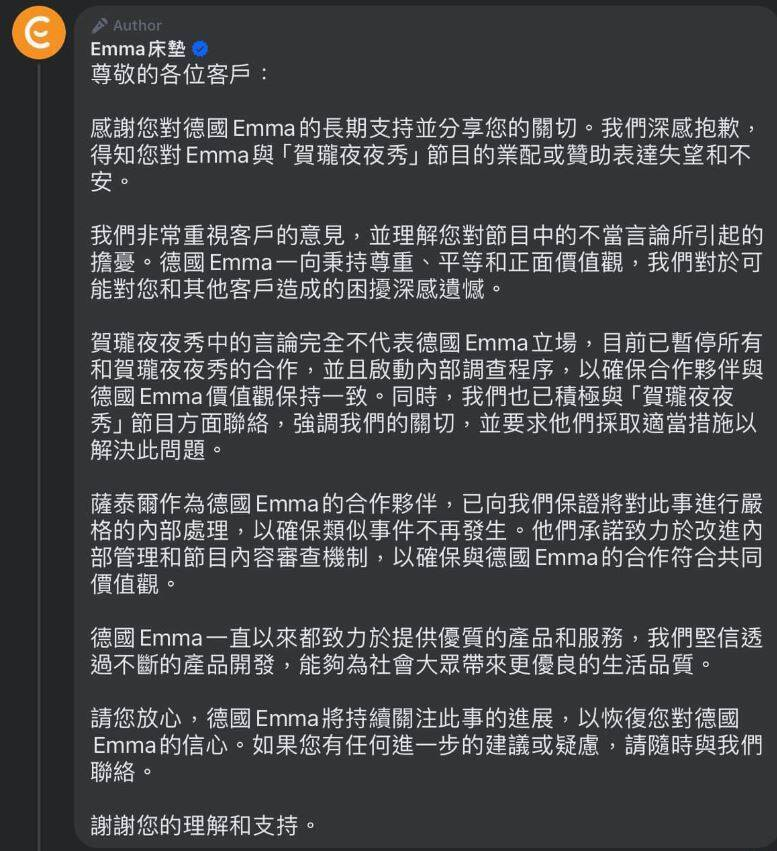 Author
Emma床墊
尊敬的各位客戶：

感謝您對德國Emma的長期支持並分享您的關切。我們深感抱歉，得知您對Emma與「賀瓏夜夜秀」節目的業配或贊助表達失望和不安。

我們非常重視客戶的意見，並理解您對節目中的不當言論所引起的擔憂。德國Emma一向秉持尊重、平等和正面價值觀，我們對於可能對您和其他客戶造成的困擾深感遺憾。

賀瓏夜夜秀中的言論完全不代表德國Emma立場，目前已暫停所有和賀瓏夜夜秀的合作，並且啟動內部調查程序，以確保合作夥伴與德國Emma價值觀保持一致。同時，我們也已積極與「賀瓏夜夜秀」節目方面聯絡，強調我們的關切，並要求他們採取適當措施以解決此問題。

薩泰爾作為德國Emma的合作夥伴，已向我們保證將對此事進行嚴格的內部處理，以確保類似事件不再發生。他們承諾致力於改進內部管理和節目內容審查機制，以確保與德國Emma的合作符合共同價值觀。

德國Emma一直以來都致力於提供優質的產品和服務，我們堅信透過不斷的產品開發，能夠為社會大眾帶來更優良的生活品質。

請您放心，德國Emma將持續關注此事的進展，以恢復您對德國Emma的信心。如果您有任何進一步的建議或疑慮，請隨時與我們聯絡。

謝謝您的理解和支持。